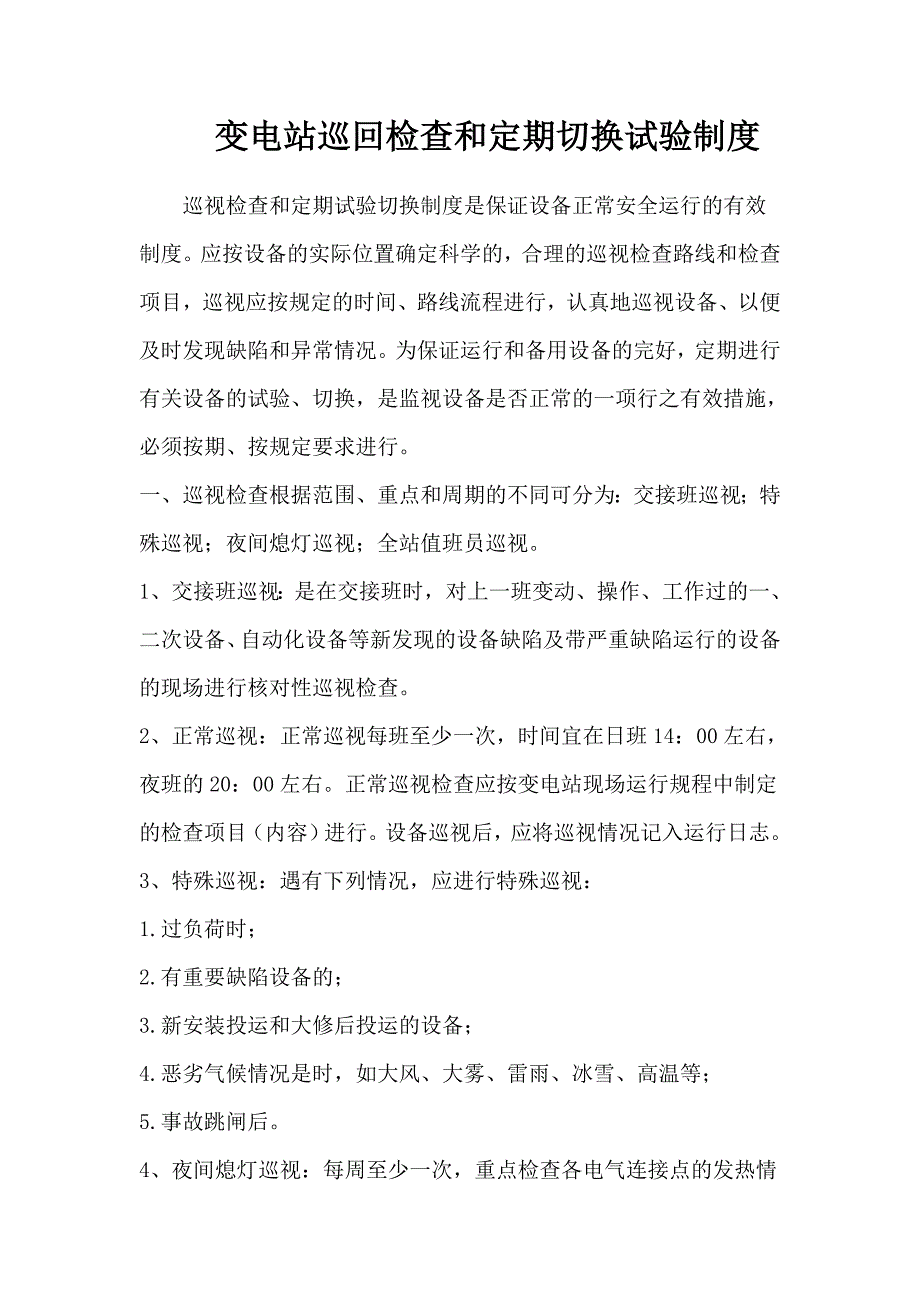 变电站巡回检查和定期切换试验制度

巡视检查和定期试验切换制度是保证设备正常安全运行的有效制度。应按设备的实际位置确定科学的，合理的巡视检查路线和检查项目，巡视应按规定的时间、路线流程进行，认真地巡视设备、以便及时发现缺陷和异常情况。为保证运行和备用设备的完好，定期进行有关设备的试验、切换，是监视设备是否正常的一项行之有效措施，必须按期、按规定要求进行。

一、巡视检查根据范围、重点和周期的不同可分为：交接班巡视；特殊巡视；夜间熄灯巡视；全站值班员巡视。

1、交接班巡视：是在交接班时，对上一班变动、操作、工作过的一、二次设备、自动化设备等新发现的设备缺陷及带严重缺陷运行的设备的现场进行核对性巡视检查。

2、正常巡视：正常巡视每班至少一次，时间宜在日班 14：00 左右，夜班的 20：00 左右。正常巡视检查应按变电站现场运行规程中制定的检查项目（内容）进行。设备巡视后，应将巡视情况记入运行日志。

3、特殊巡视：遇有下列情况，应进行特殊巡视：

1.过负荷时；

2.有重要缺陷设备的；

3.新安装投运和大修后投运的设备；

4.恶劣气候情况是时，如大风、大雾、雷雨、冰雪、高温等；

5.事故跳闸后。

4、夜间熄灯巡视：每周至少一次，重点检查各电气连接点的发热情